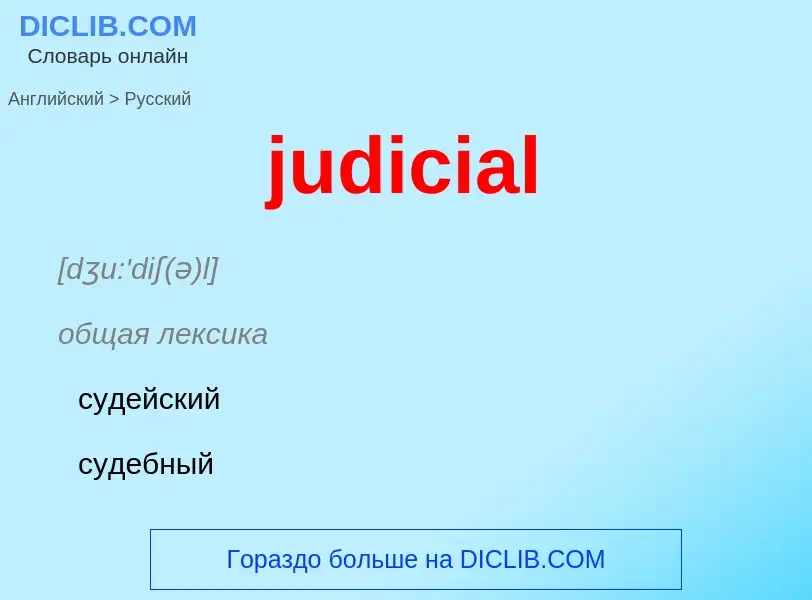 DICLIB.COM
Словарь онлайн

Английский > Русский

judicial

[dʒu:'diʃ(ə)l]

общая лексика

судейский

судебный

Гораздо больше на DICLIB.COM